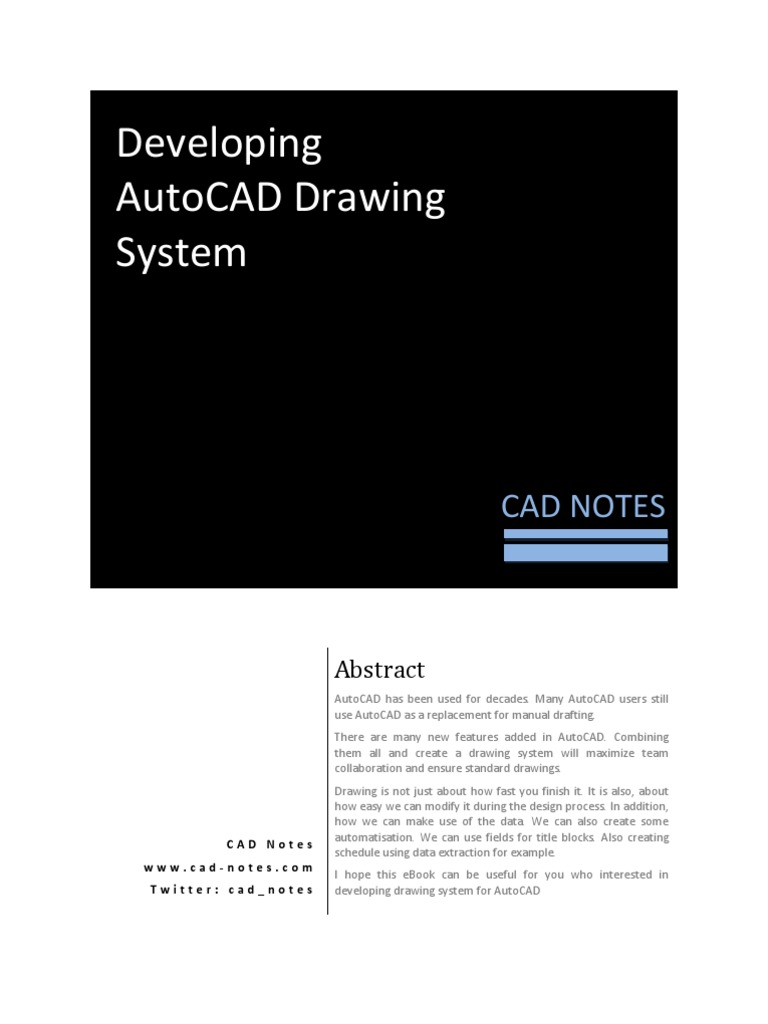 Developing AutoCAD Drawing System

CAD NOTES

CAD Notes
www.cad-notes.com
Twitter: cad_notes

Abstract

AutoCAD has been used for decades. Many AutoCAD users still use AutoCAD as a replacement for manual drafting.

There are many new features added in AutoCAD. Combining them all and create a drawing system will maximize team collaboration and ensure standard drawings.

Drawing is not just about how fast you finish it. It is also, about how easy we can modify it during the design process. In addition, how we can make use of the data. We can also create some automatisation. We can use fields for title blocks. Also creating schedule using data extraction for example.

I hope this eBook can be useful for you who interested in developing drawing system for AutoCAD